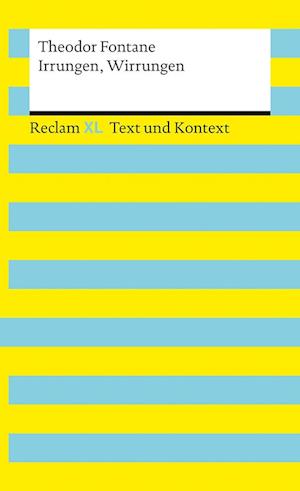 Theodor Fontane
Irrungen, Wirrungen

Reclam XL Text und Kontext